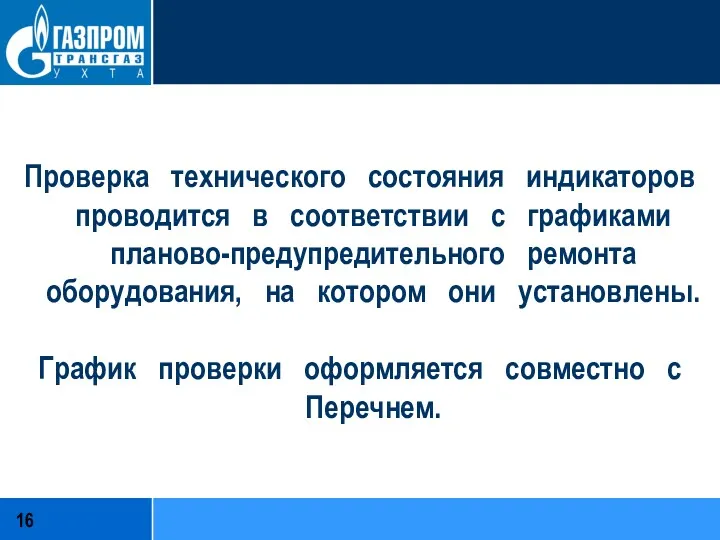 ГАЗПРОМ
ТРАНСГАЗ
УХТА

Проверка технического состояния индикаторов проводится в соответствии с графиками планово-предупредительного ремонта оборудования, на котором они установлены.

График проверки оформляется совместно с Перечнем.

16